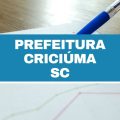 PREFEITURA
CRICIÚMA
SC